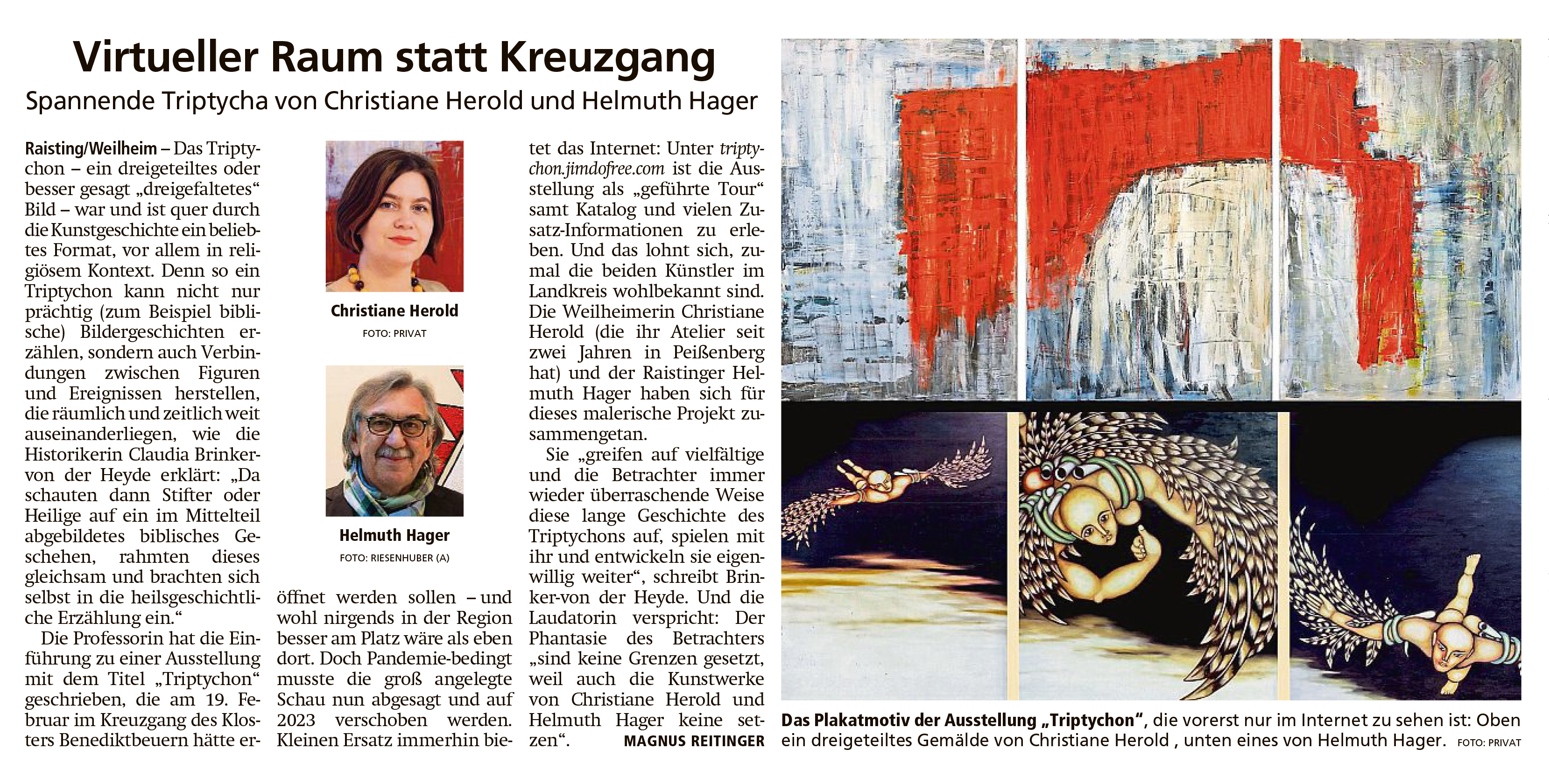 Virtueller Raum statt Kreuzgang

Spannende Triptycha von Christiane Herold und Helmuth Hager

Raisting/Weilheim – Das Triptychon – ein dreigeteiltes oder besser gesagt „dreigefaltetes“ Bild – war und ist quer durch die Kunstgeschichte ein beliebtes Format, vor allem in religiösem Kontext. Denn so ein Triptychon kann nicht nur prächtig (zum Beispiel biblische) Bildergeschichten erzählen, sondern auch Verbindungen zwischen Figuren und Ereignissen herstellen, die räumlich und zeitlich weit auseinanderliegen, wie die Historikerin Claudia Brinker-von der Heyde erklärt: „Da schauten dann Stifter oder Heilige auf ein im Mittelteil abgebildetes biblisches Geschehen, rahmten dieses gleichsam und brachten sich selbst in die heilsgeschichtliche Erzählung ein.“

Die Professorin hat die Einführung zu einer Ausstellung mit dem Titel „Triptychon“ geschrieben, die am 19. Februar im Kreuzgang des Klosters Benediktbeuern hätte eröffnet werden sollen – und wohl nirgends in der Region besser am Platz wäre als eben dort. Doch Pandemie-bedingt musste die groß angelegte Schau nun abgesagt und auf 2023 verschoben werden. Kleinen Ersatz immerhin bietet das Internet: Unter triptychon.jimdofree.com ist die Ausstellung als „geführte Tour“ samt Katalog und vielen Zusatz-Informationen zu erleben. Und das lohnt sich, zumal die beiden Künstler im Landkreis wohlbekannt sind. Die Weilheimerin Christiane Herold (die ihr Atelier seit zwei Jahren in Peißenberg hat) und der Raistinger Helmuth Hager haben sich für dieses malerische Projekt zusammengetan.

Sie „greifen auf vielfältige und die Betrachter immer wieder überraschende Weise diese lange Geschichte des Triptychons auf, spielen mit ihr und entwickeln sie eigenwillig weiter“, schreibt Brinker-von der Heyde. Und die Laudatorin verspricht: Der Phantasie des Betrachters „sind keine Grenzen gesetzt, weil auch die Kunstwerke von Christiane Herold und Helmuth Hager keine setzen“. MAGNUS REITINGER

Christiane Herold
FOTO: PRIVAT

Helmuth Hager
FOTO: RIESENHUBER (A)

Das Plakatmotiv der Ausstellung „Triptychon“, die vorerst nur im Internet zu sehen ist: Oben ein dreigeteiltes Gemälde von Christiane Herold , unten eines von Helmuth Hager. FOTO: PRIVAT